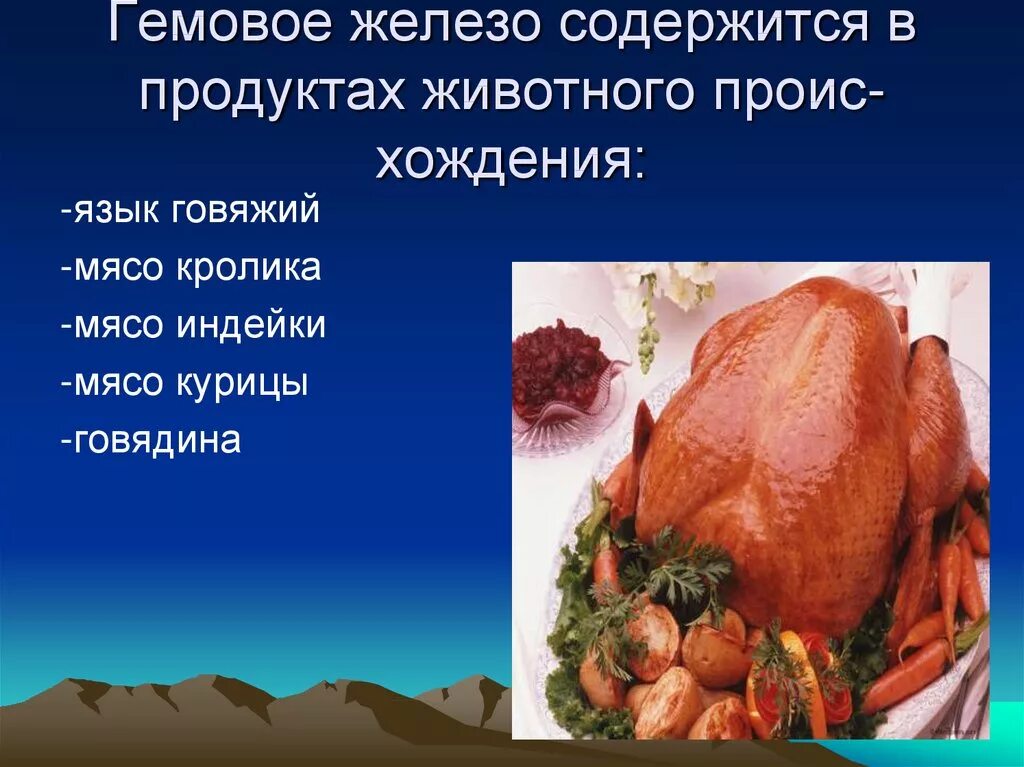 Гемовое железо содержится в продуктах животного происхождения:

-язык говяжий

-мясо кролика

-мясо индейки

-мясо курицы

-говядина